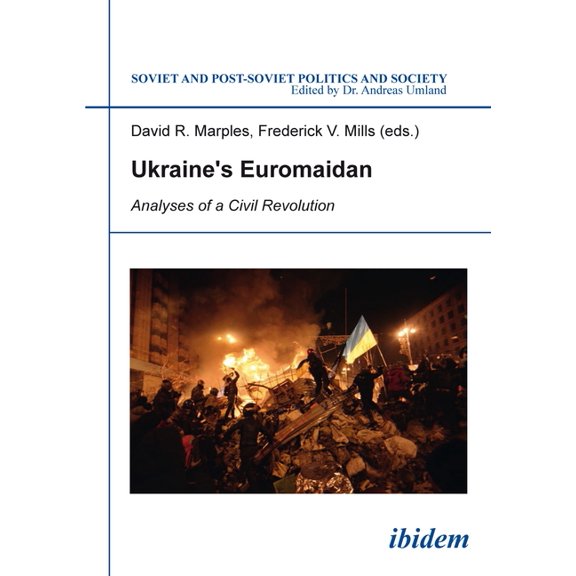 SOVIET AND POST-SOVIET POLITICS AND SOCIETY
Edited by Dr. Andreas Umland

David R. Marples, Frederick V. Mills (eds.)

Ukraine's Euromaidan

Analyses of a Civil Revolution

ibidem